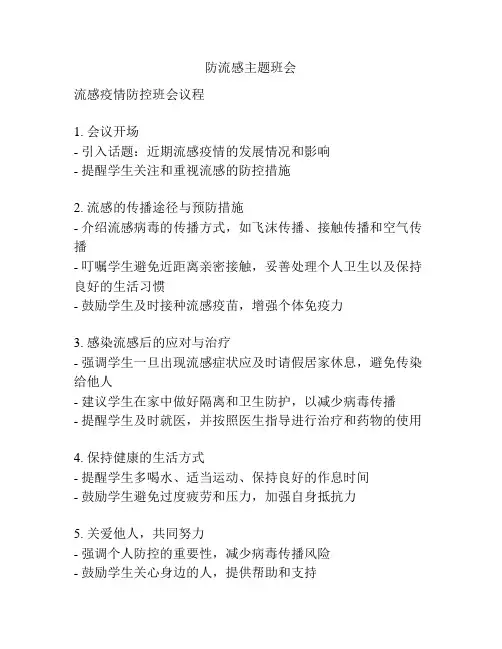 防流感主题班会

流感疫情防控班会议程

1. 会议开场
- 引入话题：近期流感疫情的发展情况和影响
- 提醒学生关注和重视流感的防控措施

2. 流感的传播途径与预防措施
- 介绍流感病毒的传播方式，如飞沫传播、接触传播和空气传播
- 叮嘱学生避免近距离亲密接触，妥善处理个人卫生以及保持良好的生活习惯
- 鼓励学生及时接种流感疫苗，增强个体免疫力

3. 感染流感后的应对与治疗
- 强调学生一旦出现流感症状应及时请假居家休息，避免传染给他人
- 建议学生在家中做好隔离和卫生防护，以减少病毒传播
- 提醒学生及时就医，并按照医生指导进行治疗和药物的使用

4. 保持健康的生活方式
- 提醒学生多喝水、适当运动、保持良好的作息时间
- 鼓励学生避免过度疲劳和压力，加强自身抵抗力

5. 关爱他人，共同努力
- 强调个人防控的重要性，减少病毒传播风险
- 鼓励学生关心身边的人，提供帮助和支持